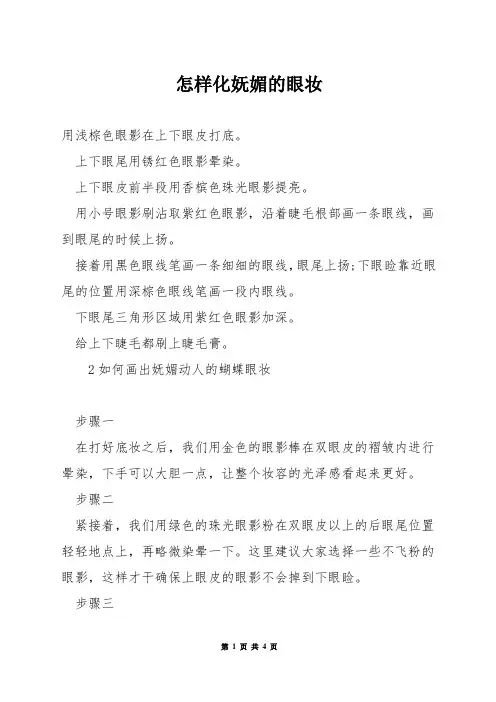 怎样化妩媚的眼妆

用浅棕色眼影在上下眼皮打底。

上下眼尾用锈红色眼影晕染。

上下眼皮前半段用香槟色珠光眼影提亮。

用小号眼影刷沾取紫红色眼影，沿着睫毛根部画一条眼线，画到眼尾的时候上扬。

接着用黑色眼线笔画一条细细的眼线，眼尾上扬；下眼睑靠近眼尾的位置用深棕色眼线笔画一段内眼线。

下眼尾三角形区域用紫红色眼影加深。

给上下睫毛都刷上睫毛膏。

2 如何画出妩媚动人的蝴蝶眼妆

步骤一

在打好底妆之后，我们用金色的眼影棒在双眼皮的褶皱内进行晕染，下手可以大胆一点，让整个妆容的光泽感看起来更好。

步骤二

紧接着，我们用绿色的珠光眼影粉在双眼皮以上的后眼尾位置轻轻地点上，再略微染晕一下。这里建议大家选择一些不飞粉的眼影，这样才干确保上眼皮的眼影不会掉到下眼睑。

步骤三

第 1 页 共 4 页